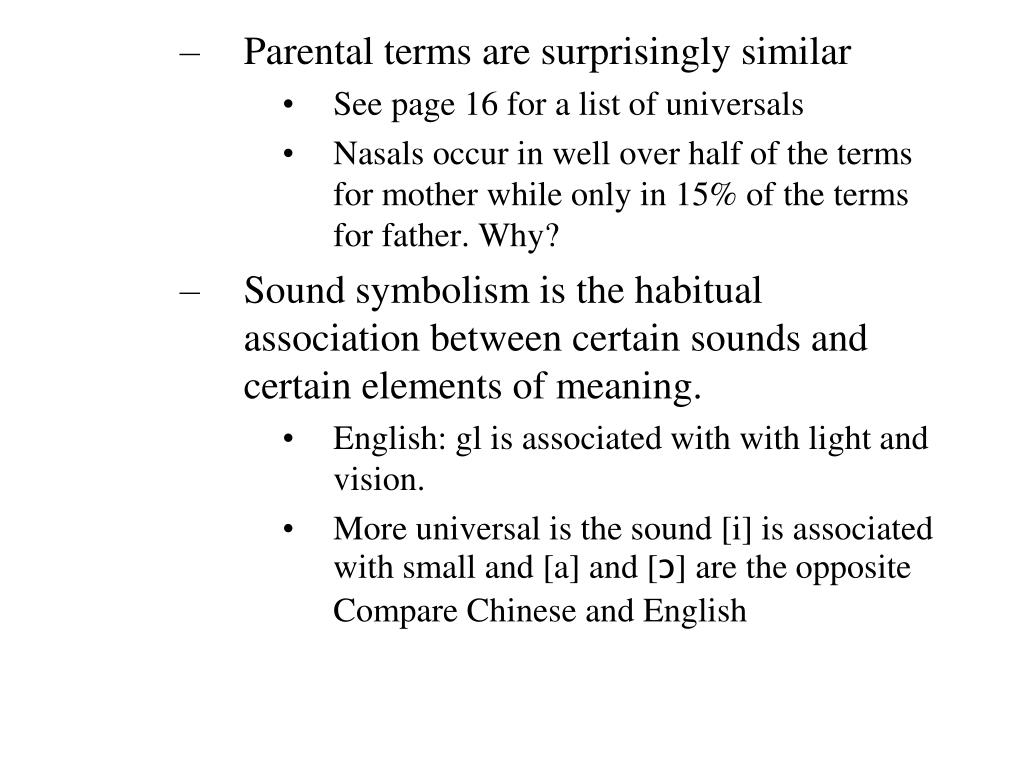 – Parental terms are surprisingly similar

• See page 16 for a list of universals

• Nasals occur in well over half of the terms for mother while only in 15% of the terms for father. Why?

– Sound symbolism is the habitual association between certain sounds and certain elements of meaning.

• English: gl is associated with with light and vision.

• More universal is the sound [i] is associated with small and [a] and [ɔ] are the opposite Compare Chinese and English